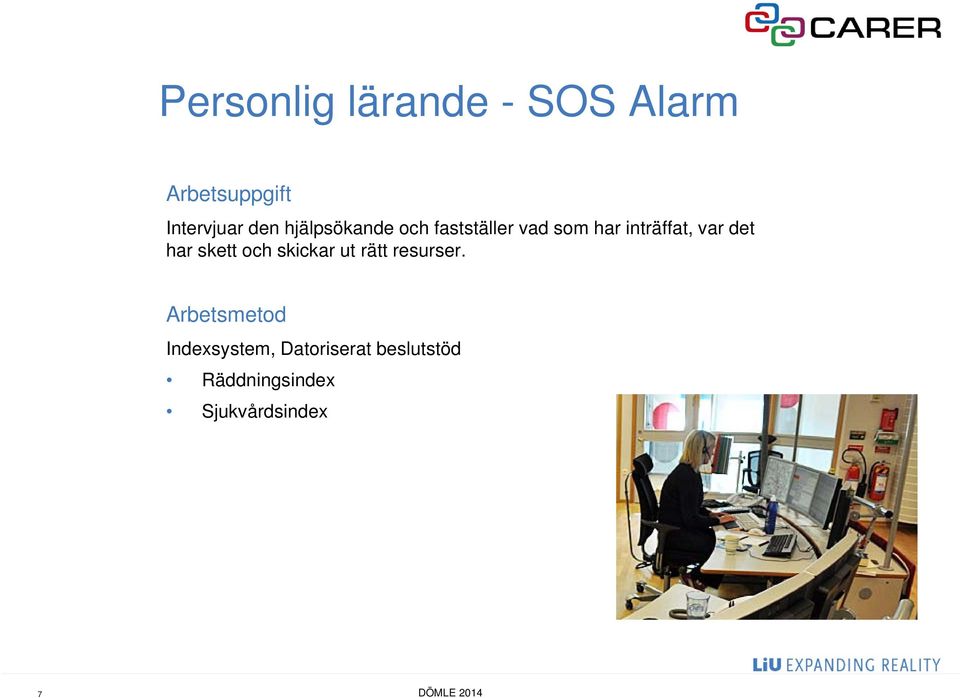 CARER

Personlig lärande - SOS Alarm

Arbetsuppgift

Intervjuar den hjälpsökande och fastställer vad som har inträffat, var det har skett och skickar ut rätt resurser.

Arbetsmetod

Indexsystem, Datoriserat beslutstöd

• Räddningsindex
• Sjukvårdsindex

LiU EXPANDING REALITY

7

DÖMLE 2014